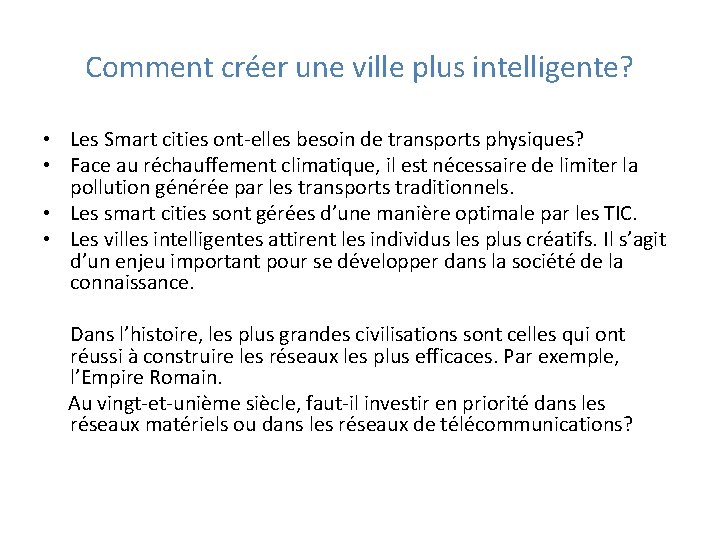 Comment créer une ville plus intelligente?

• Les Smart cities ont-elles besoin de transports physiques?
• Face au réchauffement climatique, il est nécessaire de limiter la pollution générée par les transports traditionnels.
• Les smart cities sont gérées d'une manière optimale par les TIC.
• Les villes intelligentes attirent les individus les plus créatifs. Il s'agit d'un enjeu important pour se développer dans la société de la connaissance.

Dans l'histoire, les plus grandes civilisations sont celles qui ont réussi à construire les réseaux les plus efficaces. Par exemple, l'Empire Romain.

Au vingt-et-unième siècle, faut-il investir en priorité dans les réseaux matériels ou dans les réseaux de télécommunications?